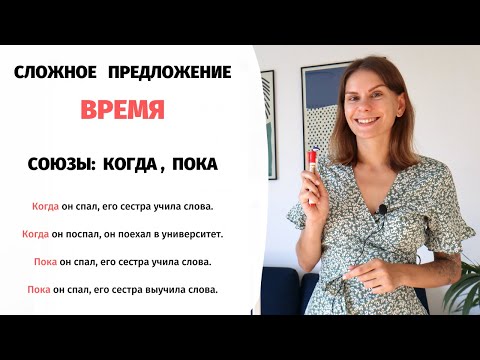 СЛОЖНОЕ ПРЕДЛОЖЕНИЕ

ВРЕМЯ

СОЮЗЫ: КОГДА , ПОКА

Когда он спал, его сестра учила слова.

Когда он поспал, он поехал в университет.

Пока он спал, его сестра учила слова.

Пока он спал, его сестра выучила слова.